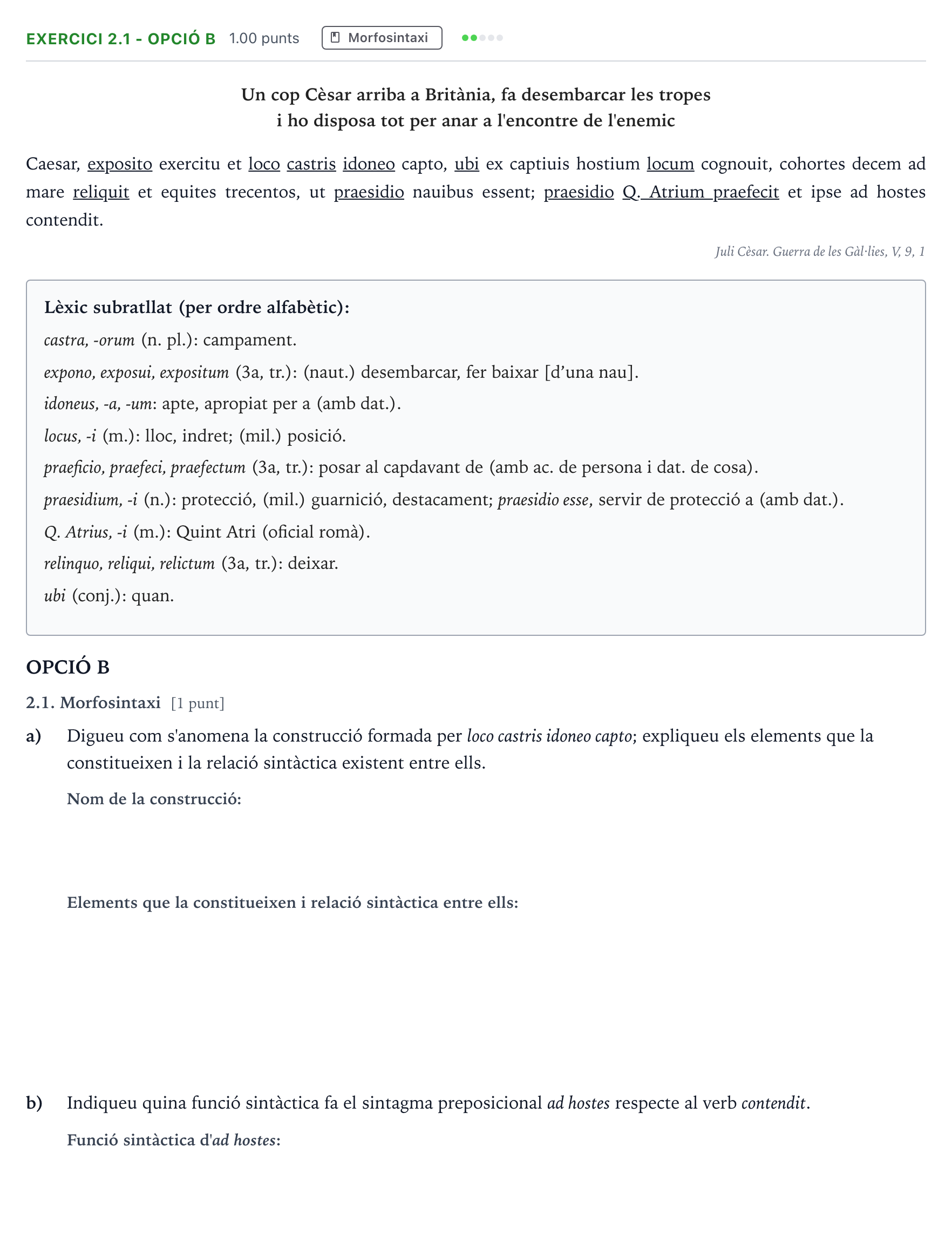 EXERCICI 2.1 - OPCIÓ B 1.00 punts Morfosintaxi

Un cop Cèsar arriba a Britània, fa desembarcar les tropes
i ho disposa tot per anar a l'encontre de l'enemic

Caesar, exposito exercitu et loco castris idoneo capto, ubi ex captiuis hostium locum cognouit, cohortes decem ad mare reliquit et equites trecentos, ut praesidio nauibus essent; praesidio Q. Atrium praefecit et ipse ad hostes contendit.

Juli Cèsar. Guerra de les Gàl·lies, V, 9, 1

Lèxic subratllat (per ordre alfabètic):
castra, -orum (n. pl.): campament.
expono, exposui, expositum (3a, tr.): (naut.) desembarcar, fer baixar [d'una nau].
idoneus, -a, -um: apte, apropiat per a (amb dat.).
locus, -i (m.): lloc, indret; (mil.) posició.
praeficio, praefeci, praefectum (3a, tr.): posar al capdavant de (amb ac. de persona i dat. de cosa).
praesidium, -i (n.): protecció, (mil.) guarnició, destacament; praesidio esse, servir de protecció a (amb dat.).
Q. Atrius, -i (m.): Quint Atri (oficial romà).
relinquo, reliqui, relictum (3a, tr.): deixar.
ubi (conj.): quan.

OPCIÓ B

2.1. Morfosintaxi [1 punt]

a) Digueu com s'anomena la construcció formada per loco castris idoneo capto; expliqueu els elements que la constitueixen i la relació sintàctica existent entre ells.

Nom de la construcció:

Elements que la constitueixen i relació sintàctica entre ells:

b) Indiqueu quina funció sintàctica fa el sintagma preposicional ad hostes respecte al verb contendit.

Funció sintàctica d'ad hostes: